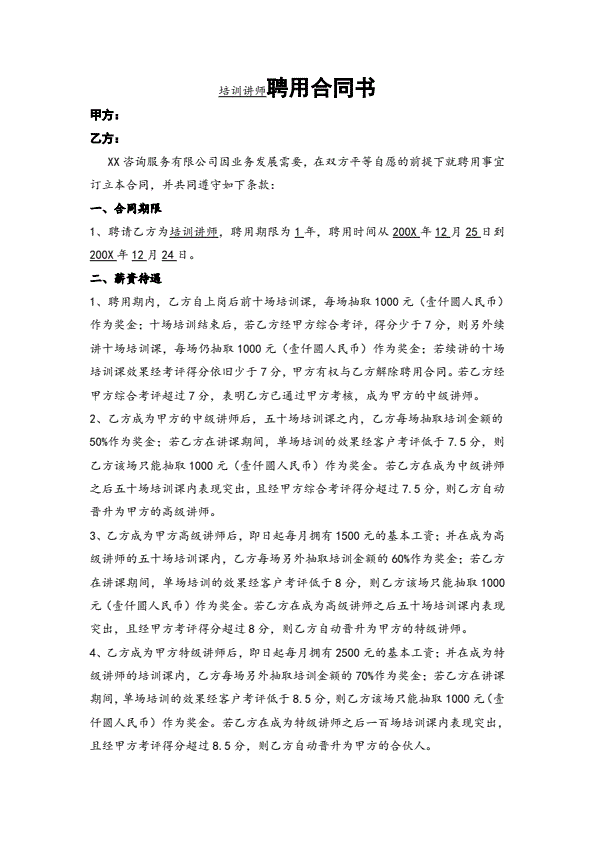 培训讲师聘用合同书

甲方：

乙方：

XX咨询服务有限公司因业务发展需要，在双方平等自愿的前提下就聘用事宜订立本合同，并共同遵守如下条款：

一、合同期限

1、聘请乙方为培训讲师，聘用期限为1年，聘用时间从200X年12月25日到200X年12月24日。

二、薪资待遇

1、聘用期内，乙方自上岗后前十场培训课，每场抽取1000元（壹仟圆人民币）作为奖金；十场培训结束后，若乙方经甲方综合考评，得分少于7分，则另外续讲十场培训课，每场仍抽取1000元（壹仟圆人民币）作为奖金；若续讲的十场培训课效果经考评得分依旧少于7分，甲方有权与乙方解除聘用合同。若乙方经甲方综合考评超过7分，表明乙方已通过甲方考核，成为甲方的中级讲师。

2、乙方成为甲方的中级讲师后，五十场培训课之内，乙方每场抽取培训金额的50%作为奖金；若乙方在讲课期间，单场培训的效果经客户考评低于7.5分，则乙方该场只能抽取1000元（壹仟圆人民币）作为奖金。若乙方在成为中级讲师之后五十场培训课内表现突出，且经甲方综合考评得分超过7.5分，则乙方自动晋升为甲方的高级讲师。

3、乙方成为甲方高级讲师后，即日起每月拥有1500元的基本工资；并在成为高级讲师的五十场培训课内，乙方每场另外抽取培训金额的60%作为奖金；若乙方在讲课期间，单场培训的效果经客户考评低于8分，则乙方该场只能抽取1000元（壹仟圆人民币）作为奖金。若乙方在成为高级讲师之后五十场培训课内表现突出，且经甲方考评得分超过8分，则乙方自动晋升为甲方的特级讲师。

4、乙方成为甲方特级讲师后，即日起每月拥有2500元的基本工资；并在成为特级讲师的培训课内，乙方每场另外抽取培训金额的70%作为奖金；若乙方在讲课期间，单场培训的效果经客户考评低于8.5分，则乙方该场只能抽取1000元（壹仟圆人民币）作为奖金。若乙方在成为特级讲师之后一百场培训课内表现突出，且经甲方考评得分超过8.5分，则乙方自动晋升为甲方的合伙人。